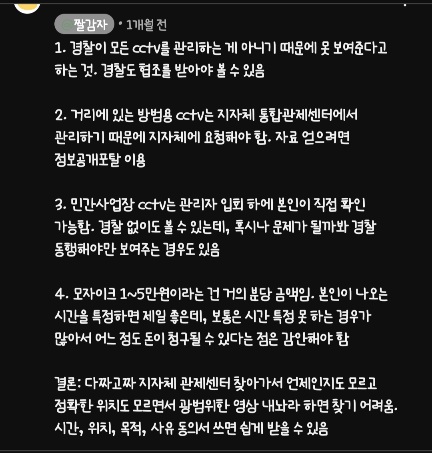 짤감자 • 1개월 전

1. 경찰이 모든 cctv를 관리하는 게 아니기 때문에 못 보여준다고 하는 것. 경찰도 협조를 받아야 볼 수 있음

2. 거리에 있는 방범용 cctv는 지자체 통합관제센터에서 관리하기 때문에 지자체에 요청해야 함. 자료 얻으려면 정보공개포탈 이용

3. 민간사업장 cctv는 관리자 입회 하에 본인이 직접 확인 가능함. 경찰 없이도 볼 수 있는데, 혹시나 문제가 될까봐 경찰 동행해야만 보여주는 경우도 있음

4. 모자이크 1~5만원이라는 건 거의 분당 금액임. 본인이 나오는 시간을 특정하면 제일 좋은데, 보통은 시간 특정 못 하는 경우가 많아서 어느 정도 돈이 청구될 수 있다는 점은 감안해야 함

결론: 다짜고짜 지자체 관제센터 찾아가서 언제인지도 모르고 정확한 위치도 모르면서 광범위한 영상 내놔라 하면 찾기 어려움. 시간, 위치, 목적, 사유 동의서 쓰면 쉽게 받을 수 있음